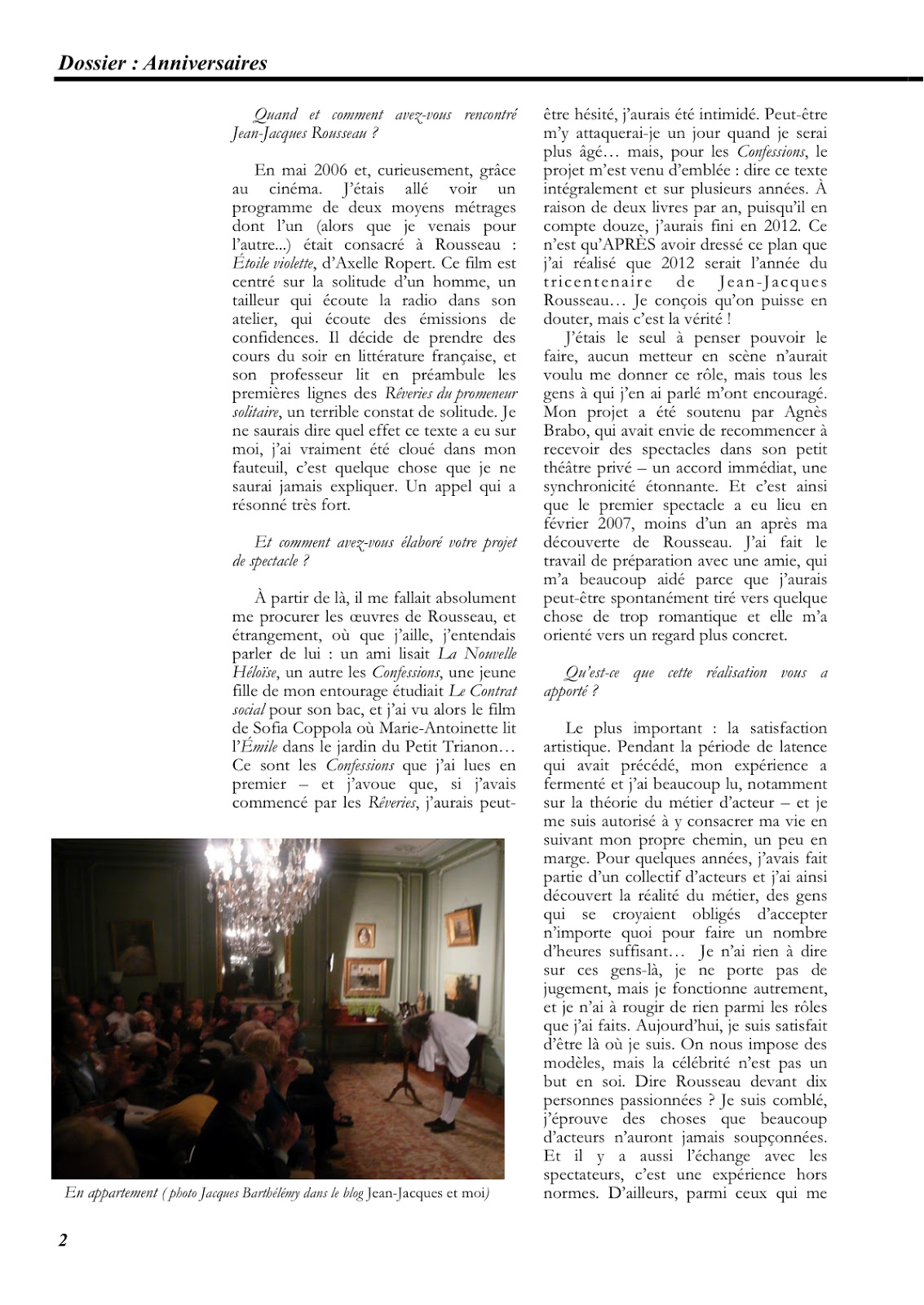 Dossier : Anniversaires

Quand et comment avez-vous rencontré Jean-Jacques Rousseau ?

En mai 2006 et, curieusement, grâce au cinéma. J'étais allé voir un programme de deux moyens métrages dont l'un (alors que je venais pour l'autre...) était consacré à Rousseau : Étoile violette, d'Axelle Ropert. Ce film est centré sur la solitude d'un homme, un tailleur qui écoute la radio dans son atelier, qui écoute des émissions de confidences. Il décide de prendre des cours du soir en littérature française, et son professeur lit en préambule les premières lignes des Rêveries du promeneur solitaire, un terrible constat de solitude. Je ne saurais dire quel effet ce texte a eu sur moi, j'ai vraiment été cloué dans mon fauteuil, c'est quelque chose que je ne saurai jamais expliquer. Un appel qui a résonné très fort.

Et comment avez-vous élaboré votre projet de spectacle ?

À partir de là, il me fallait absolument me procurer les œuvres de Rousseau, et étrangement, où que j'aille, j'entendais parler de lui : un ami lisait La Nouvelle Héloïse, un autre les Confessions, une jeune fille de mon entourage étudiait Le Contrat social pour son bac, et j'ai vu alors le film de Sofia Coppola où Marie-Antoinette lit l'Émile dans le jardin du Petit Trianon… Ce sont les Confessions que j'ai lues en premier – et j'avoue que, si j'avais commencé par les Rêveries, j'aurais peut-être hésité, j'aurais été intimidé. Peut-être m'y attaquerai-je un jour quand je serai plus âgé… mais, pour les Confessions, le projet m'est venu d'emblée : dire ce texte intégralement et sur plusieurs années. À raison de deux livres par an, puisqu'il en compte douze, j'aurais fini en 2012. Ce n'est qu'APRÈS avoir dressé ce plan que j'ai réalisé que 2012 serait l'année du tricentenaire de Jean-Jacques Rousseau… Je conçois qu'on puisse en douter, mais c'est la vérité !

J'étais le seul à penser pouvoir le faire, aucun metteur en scène n'aurait voulu me donner ce rôle, mais tous les gens à qui j'en ai parlé m'ont encouragé. Mon projet a été soutenu par Agnès Brabo, qui avait envie de recommencer à recevoir des spectacles dans son petit théâtre privé – un accord immédiat, une synchronicité étonnante. Et c'est ainsi que le premier spectacle a eu lieu en février 2007, moins d'un an après ma découverte de Rousseau. J'ai fait le travail de préparation avec une amie, qui m'a beaucoup aidé parce que j'aurais peut-être spontanément tiré vers quelque chose de trop romantique et elle m'a orienté vers un regard plus concret.

Qu'est-ce que cette réalisation vous a apporté ?

Le plus important : la satisfaction artistique. Pendant la période de latence qui avait précédé, mon expérience a fermenté et j'ai beaucoup lu, notamment sur la théorie du métier d'acteur – et je me suis autorisé à y consacrer ma vie en suivant mon propre chemin, un peu en marge. Pour quelques années, j'avais fait partie d'un collectif d'acteurs et j'ai ainsi découvert la réalité du métier, des gens qui se croyaient obligés d'accepter n'importe quoi pour faire un nombre d'heures suffisant… Je n'ai rien à dire sur ces gens-là, je ne porte pas de jugement, mais je fonctionne autrement, et je n'ai à rougir de rien parmi les rôles que j'ai faits. Aujourd'hui, je suis satisfait d'être là où je suis. On nous impose des modèles, mais la célébrité n'est pas un but en soi. Dire Rousseau devant dix personnes passionnées ? Je suis comblé, j'éprouve des choses que beaucoup d'acteurs n'auront jamais soupçonnées. Et il y a aussi l'échange avec les spectateurs, c'est une expérience hors normes. D'ailleurs, parmi ceux qui me

En appartement ( photo Jacques Barthélémy dans le blog Jean-Jacques et moi)

2